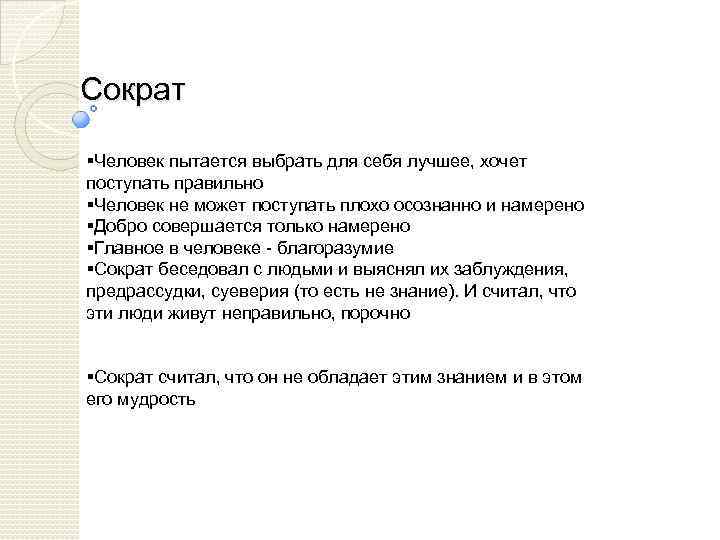 Сократ

▪Человек пытается выбрать для себя лучшее, хочет поступать правильно
▪Человек не может поступать плохо осознанно и намерено
▪Добро совершается только намерено
▪Главное в человеке - благоразумие
▪Сократ беседовал с людьми и выяснял их заблуждения, предрассудки, суеверия (то есть не знание). И считал, что эти люди живут неправильно, порочно

▪Сократ считал, что он не обладает этим знанием и в этом его мудрость